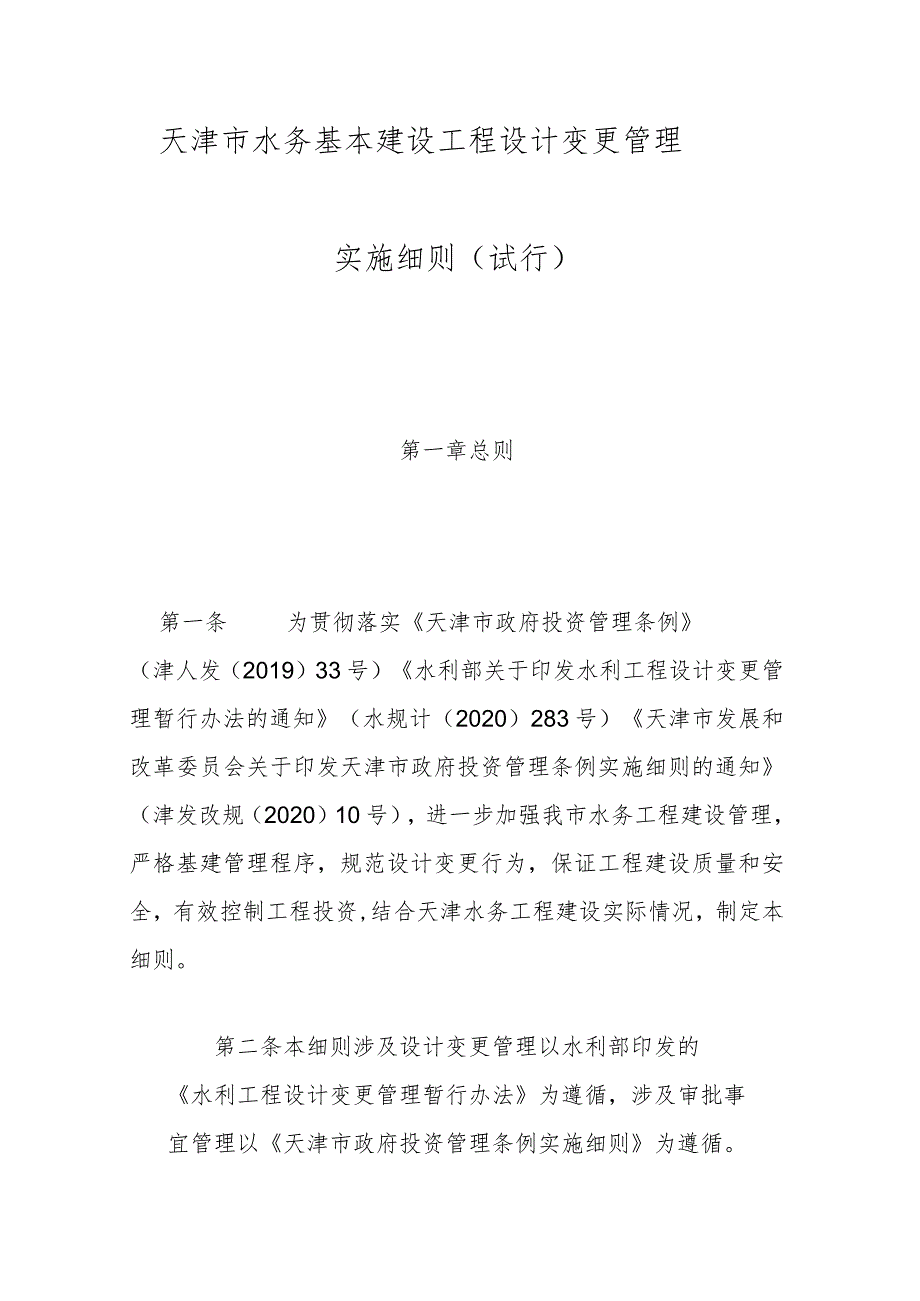 天津市水务基本建设工程设计变更管理

实施细则（试行）

第一章总则

第一条　　为贯彻落实《天津市政府投资管理条例》（津人发（2019）33号）《水利部关于印发水利工程设计变更管理暂行办法的通知》（水规计（2020）283号）《天津市发展和改革委员会关于印发天津市政府投资管理条例实施细则的通知》（津发改规（2020）10号），进一步加强我市水务工程建设管理，严格基建管理程序，规范设计变更行为，保证工程建设质量和安全，有效控制工程投资,结合天津水务工程建设实际情况，制定本细则。

第二条本细则涉及设计变更管理以水利部印发的《水利工程设计变更管理暂行办法》为遵循，涉及审批事宜管理以《天津市政府投资管理条例实施细则》为遵循。